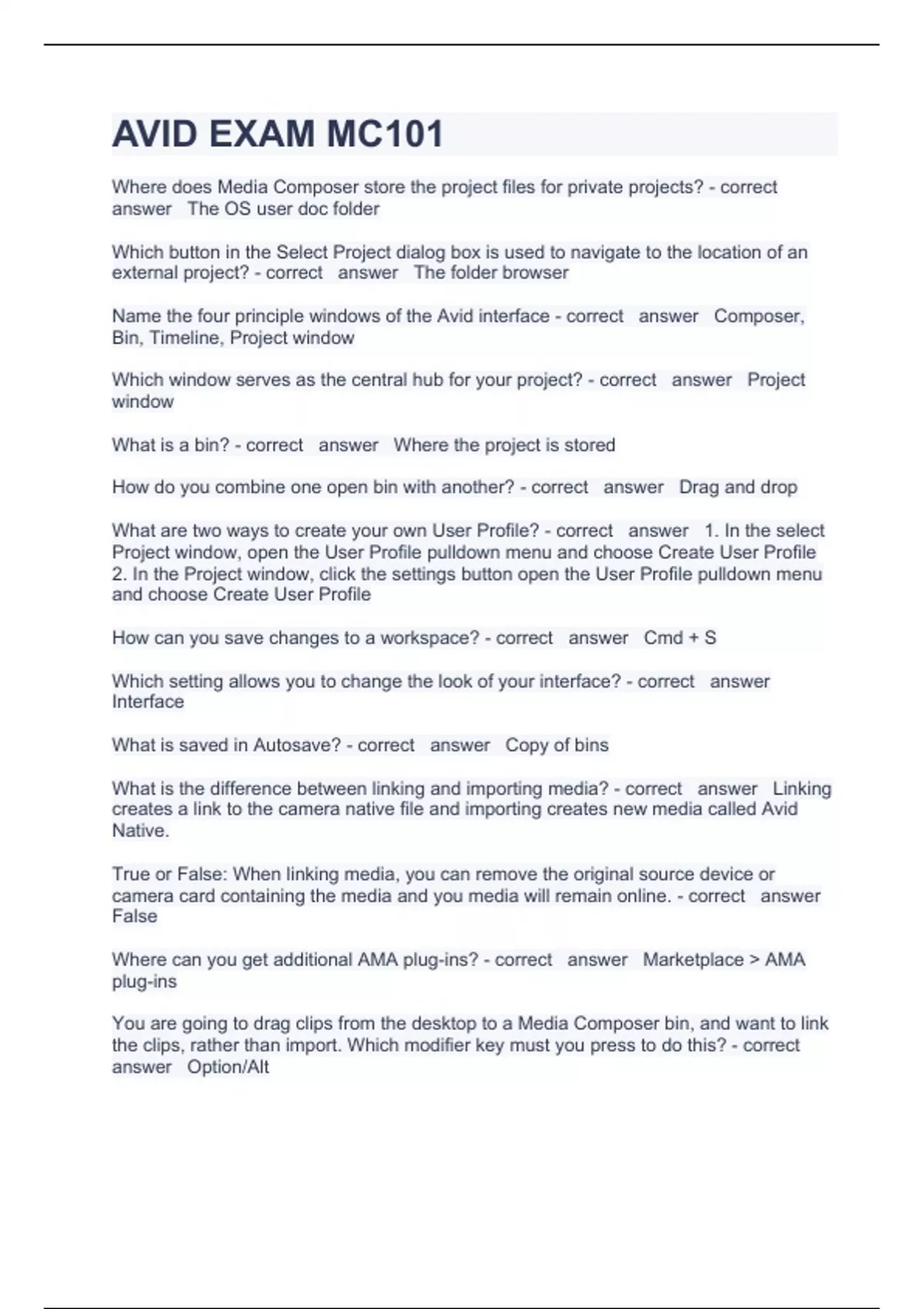 AVID EXAM MC101

Where does Media Composer store the project files for private projects? - correct answer The OS user doc folder

Which button in the Select Project dialog box is used to navigate to the location of an external project? - correct answer The folder browser

Name the four principle windows of the Avid interface - correct answer Composer, Bin, Timeline, Project window

Which window serves as the central hub for your project? - correct answer Project window

What is a bin? - correct answer Where the project is stored

How do you combine one open bin with another? - correct answer Drag and drop

What are two ways to create your own User Profile? - correct answer 1. In the select Project window, open the User Profile pulldown menu and choose Create User Profile 2. In the Project window, click the settings button open the User Profile pulldown menu and choose Create User Profile

How can you save changes to a workspace? - correct answer Cmd + S

Which setting allows you to change the look of your interface? - correct answer Interface

What is saved in Autosave? - correct answer Copy of bins

What is the difference between linking and importing media? - correct answer Linking creates a link to the camera native file and importing creates new media called Avid Native.

True or False: When linking media, you can remove the original source device or camera card containing the media and you media will remain online. - correct answer False

Where can you get additional AMA plug-ins? - correct answer Marketplace > AMA plug-ins

You are going to drag clips from the desktop to a Media Composer bin, and want to link the clips, rather than import. Which modifier key must you press to do this? - correct answer Option/Alt